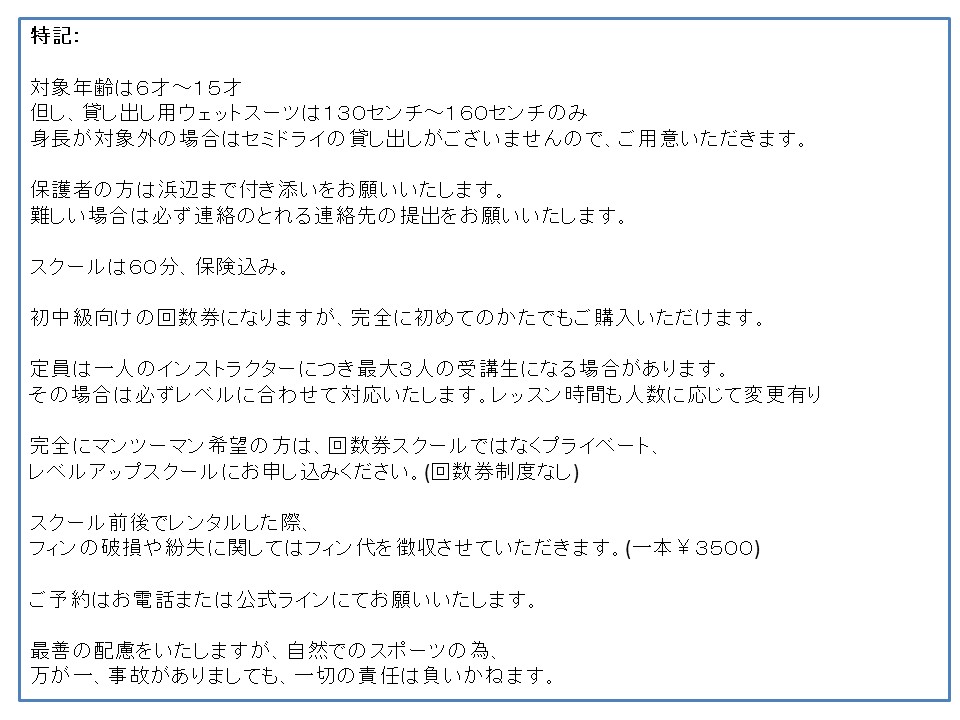 特記:

対象年齢は6才～15才
但し、貸し出し用ウェットスーツは130センチ～160センチのみ
身長が対象外の場合はセミドライの貸し出しがございませんので、ご用意いただきます。

保護者の方は浜辺まで付き添いをお願いいたします。
難しい場合は必ず連絡のとれる連絡先の提出をお願いいたします。

スクールは60分、保険込み。

初中級向けの回数券になりますが、完全に初めてのかたでもご購入いただけます。

定員は一人のインストラクターにつき最大3人の受講生になる場合があります。
その場合は必ずレベルに合わせて対応いたします。レッスン時間も人数に応じて変更有り

完全にマンツーマン希望の方は、回数券スクールではなくプライベート、
レベルアップスクールにお申し込みください。(回数券制度なし)

スクール前後でレンタルした際、
フィンの破損や紛失に関してはフィン代を徴収させていただきます。(一本￥3500)

ご予約はお電話または公式ラインにてお願いいたします。

最善の配慮をいたしますが、自然でのスポーツの為、
万が一、事故がありましても、一切の責任は負いかねます。